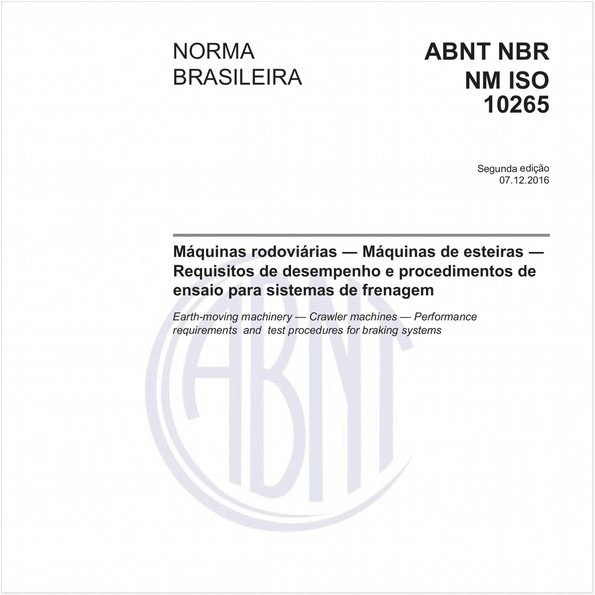 NORMA BRASILEIRA

ABNT NBR NM ISO 10265

Segunda edição
07.12.2016

Máquinas rodoviárias — Máquinas de esteiras — Requisitos de desempenho e procedimentos de ensaio para sistemas de frenagem

Earth-moving machinery — Crawler machines — Performance requirements and test procedures for braking systems

ABNT